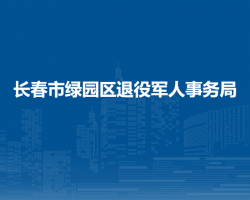 长春市绿园区退役军人事务局